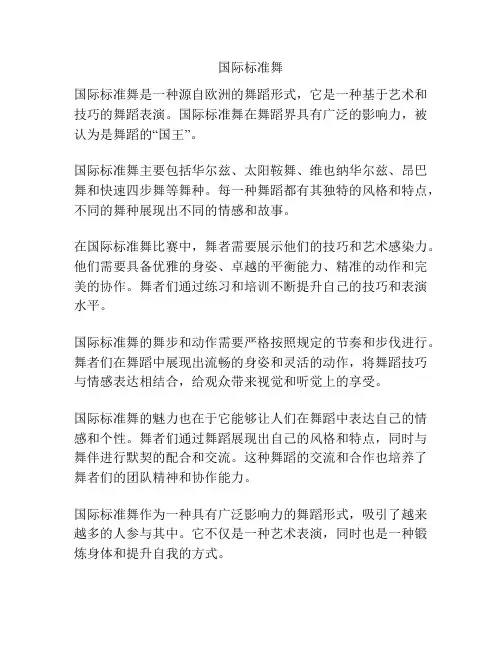 国际标准舞

国际标准舞是一种源自欧洲的舞蹈形式，它是一种基于艺术和技巧的舞蹈表演。国际标准舞在舞蹈界具有广泛的影响力，被认为是舞蹈的“国王”。

国际标准舞主要包括华尔兹、太阳鞍舞、维也纳华尔兹、昂巴舞和快速四步舞等舞种。每一种舞蹈都有其独特的风格和特点，不同的舞种展现出不同的情感和故事。

在国际标准舞比赛中，舞者需要展示他们的技巧和艺术感染力。他们需要具备优雅的身姿、卓越的平衡能力、精准的动作和完美的协作。舞者们通过练习和培训不断提升自己的技巧和表演水平。

国际标准舞的舞步和动作需要严格按照规定的节奏和步伐进行。舞者们在舞蹈中展现出流畅的身姿和灵活的动作，将舞蹈技巧与情感表达相结合，给观众带来视觉和听觉上的享受。

国际标准舞的魅力也在于它能够让人们在舞蹈中表达自己的情感和个性。舞者们通过舞蹈展现出自己的风格和特点，同时与舞伴进行默契的配合和交流。这种舞蹈的交流和合作也培养了舞者们的团队精神和协作能力。

国际标准舞作为一种具有广泛影响力的舞蹈形式，吸引了越来越多的人参与其中。它不仅是一种艺术表演，同时也是一种锻炼身体和提升自我的方式。